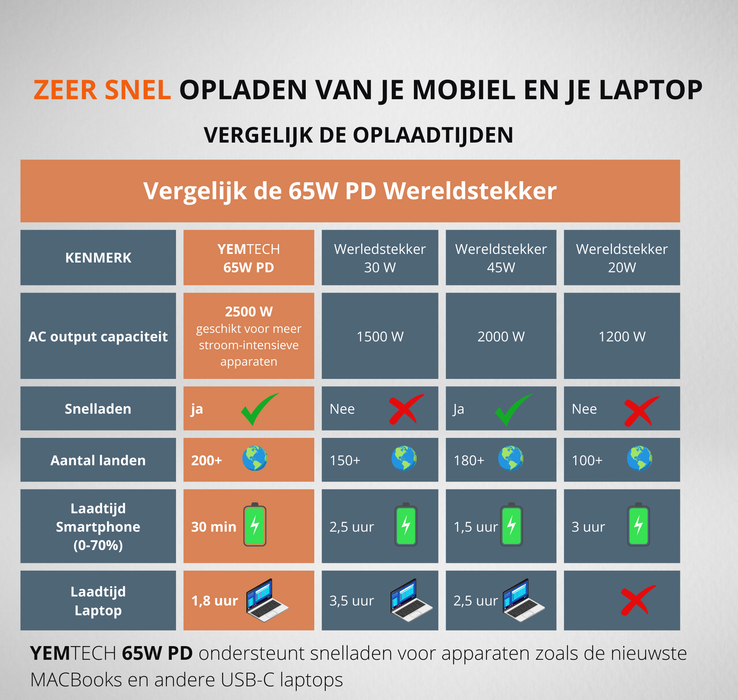 ZEER SNEL OPLADEN VAN JE MOBIEL EN JE LAPTOP

VERGELIJK DE OPLAADTIJDEN

Vergelijk de 65W PD Wereldstekker

| KENMERK | YEMTECH 65W PD | Werledstekker 30 W | Wereldstekker 45W | Wereldstekker 20W |
|---|---|---|---|---|
| AC output capaciteit | 2500 W geschikt voor meer stroom-intensieve apparaten | 1500 W | 2000 W | 1200 W |
| Snelladen | ja | Nee | Ja | Nee |
| Aantal landen | 200+ | 150+ | 180+ | 100+ |
| Laadtijd Smartphone (0-70%) | 30 min | 2,5 uur | 1,5 uur | 3 uur |
| Laadtijd Laptop | 1,8 uur | 3,5 uur | 2,5 uur | |

YEMTECH 65W PD ondersteunt snelladen voor apparaten zoals de nieuwste MACBooks en andere USB-C laptops